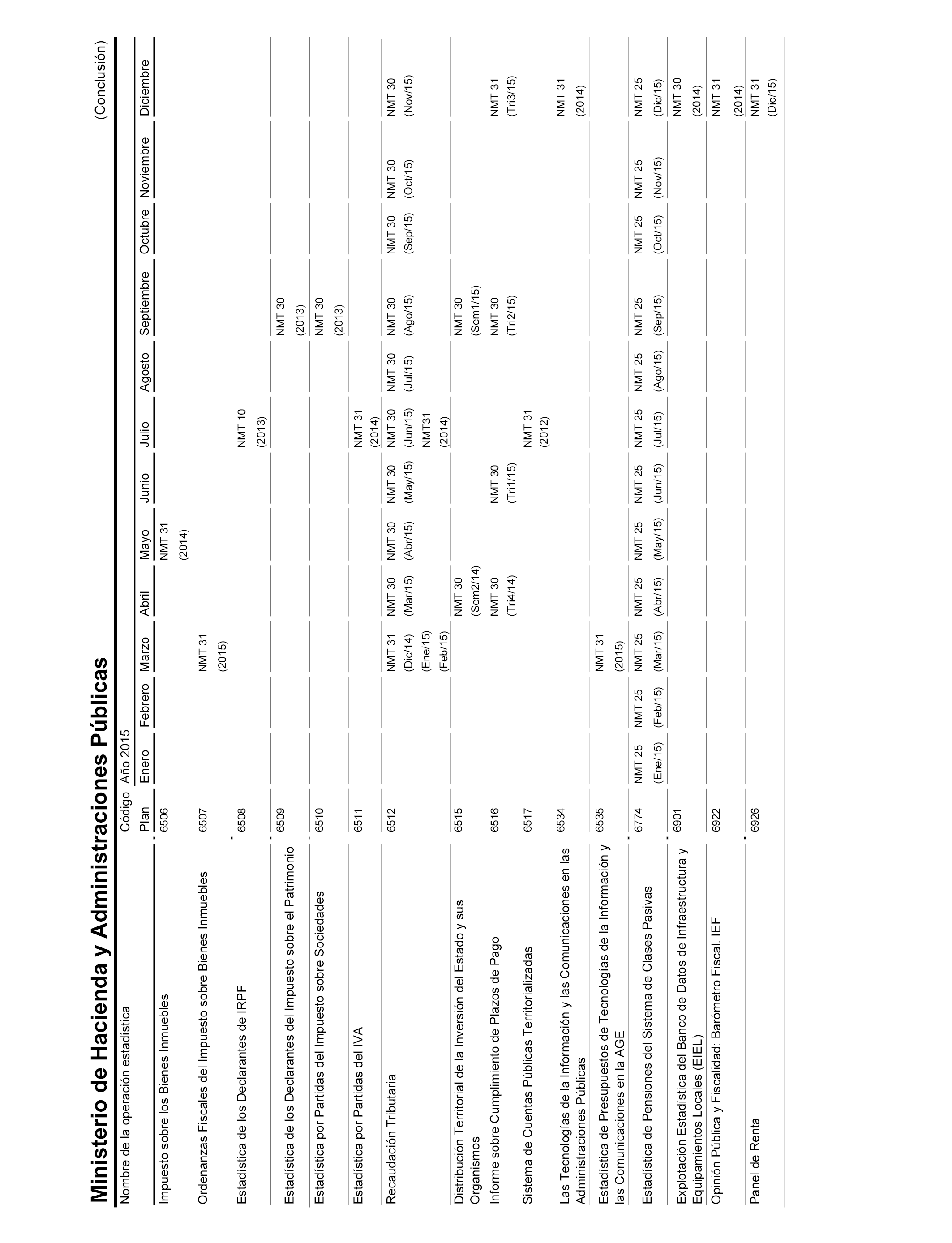 Ministerio de Hacienda y Administraciones Públicas

(Conclusión)

| Nombre de la operación estadística | Código Plan | Año 2015 Enero | Febrero | Marzo | Abril | Mayo | Junio | Julio | Agosto | Septiembre | Octubre | Noviembre | Diciembre |
|---|---|---|---|---|---|---|---|---|---|---|---|---|---|
| Impuesto sobre los Bienes Inmuebles | 6506 | | | | | NMT 31 (2014) | | | | | | | |
| Ordenanzas Fiscales del Impuesto sobre Bienes Inmuebles | 6507 | | | NMT 31 (2015) | | | | | | | | | |
| Estadística de los Declarantes de IRPF | 6508 | | | | | | | NMT 10 (2013) | | | | | |
| Estadística de los Declarantes del Impuesto sobre el Patrimonio | 6509 | | | | | | | | | NMT 30 (2013) | | | |
| Estadística por Partidas del Impuesto sobre Sociedades | 6510 | | | | | | | | | NMT 30 (2013) | | | |
| Estadística por Partidas del IVA | 6511 | | | | | | | NMT 31 (2014) | | | | | |
| Recaudación Tributaria | 6512 | | | NMT 31 (Dic/14) (Ene/15) (Feb/15) | NMT 30 (Mar/15) | NMT 30 (Abr/15) | NMT 30 (May/15) | NMT 30 (Jun/15) NMT31 (2014) | NMT 30 (Jul/15) | NMT 30 (Ago/15) | NMT 30 (Sep/15) | NMT 30 (Oct/15) | NMT 30 (Nov/15) |
| Distribución Territorial de la Inversión del Estado y sus Organismos | 6515 | | | | NMT 30 (Sem2/14) | | | | | NMT 30 (Sem1/15) | | | |
| Informe sobre Cumplimiento de Plazos de Pago | 6516 | | | | NMT 30 (Tri4/14) | | NMT 30 (Tri1/15) | | | NMT 30 (Tri2/15) | | | NMT 31 (Tri3/15) |
| Sistema de Cuentas Públicas Territorializadas | 6517 | | | | | | | NMT 31 (2012) | | | | | |
| Las Tecnologías de la Información y las Comunicaciones en las Administraciones Públicas | 6534 | | | | | | | | | | | | NMT 31 (2014) |
| Estadística de Presupuestos de Tecnologías de la Información y las Comunicaciones en la AGE | 6535 | | | NMT 31 (2015) | | | | | | | | | |
| Estadística de Pensiones del Sistema de Clases Pasivas | 6774 | NMT 25 (Ene/15) | NMT 25 (Feb/15) | NMT 25 (Mar/15) | NMT 25 (Abr/15) | NMT 25 (May/15) | NMT 25 (Jun/15) | NMT 25 (Jul/15) | NMT 25 (Ago/15) | NMT 25 (Sep/15) | NMT 25 (Oct/15) | NMT 25 (Nov/15) | NMT 25 (Dic/15) |
| Explotación Estadística del Banco de Datos de Infraestructura y Equipamientos Locales (EIEL) | 6901 | | | | | | | | | | | | NMT 30 (2014) |
| Opinión Pública y Fiscalidad: Barómetro Fiscal. IEF | 6922 | | | | | | | | | | | | NMT 31 (2014) |
| Panel de Renta | 6926 | | | | | | | | | | | | NMT 31 (Dic/15) |